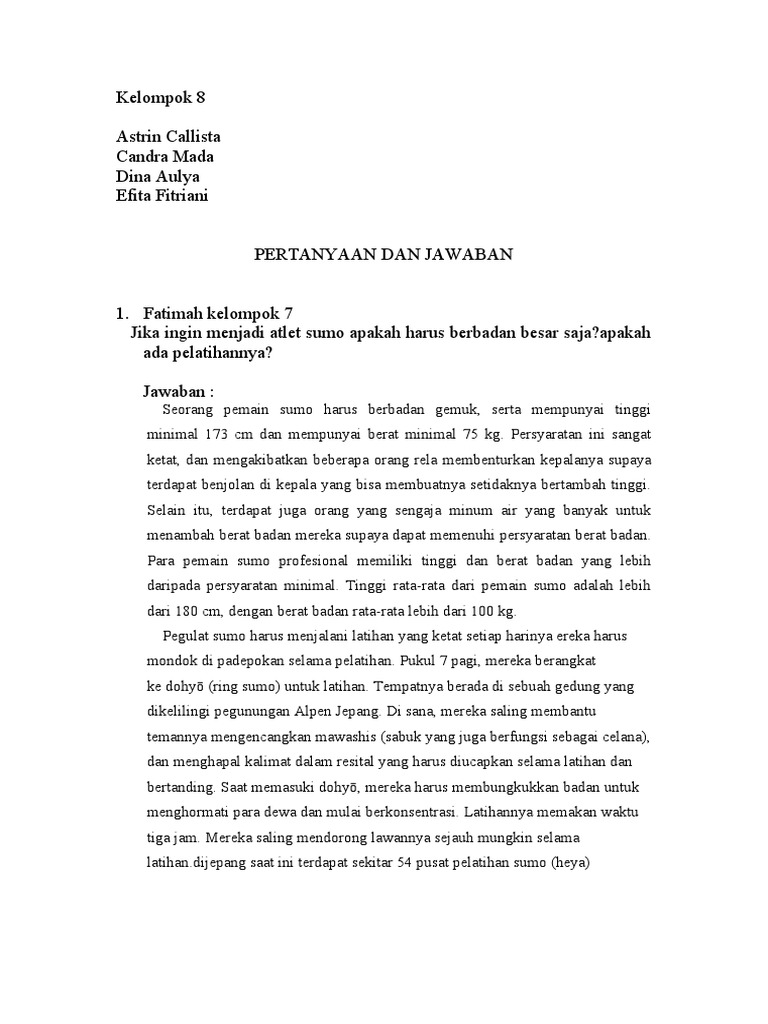 Kelompok 8

Astrin Callista
Candra Mada
Dina Aulya
Efita Fitriani

PERTANYAAN DAN JAWABAN

1. Fatimah kelompok 7
Jika ingin menjadi atlet sumo apakah harus berbadan besar saja?apakah ada pelatihannya?

Jawaban :
Seorang pemain sumo harus berbadan gemuk, serta mempunyai tinggi minimal 173 cm dan mempunyai berat minimal 75 kg. Persyaratan ini sangat ketat, dan mengakibatkan beberapa orang rela membenturkan kepalanya supaya terdapat benjolan di kepala yang bisa membuatnya setidaknya bertambah tinggi. Selain itu, terdapat juga orang yang sengaja minum air yang banyak untuk menambah berat badan mereka supaya dapat memenuhi persyaratan berat badan. Para pemain sumo profesional memiliki tinggi dan berat badan yang lebih daripada persyaratan minimal. Tinggi rata-rata dari pemain sumo adalah lebih dari 180 cm, dengan berat badan rata-rata lebih dari 100 kg.

Pegulat sumo harus menjalani latihan yang ketat setiap harinya ereka harus mondok di padepokan selama pelatihan. Pukul 7 pagi, mereka berangkat ke dohyō (ring sumo) untuk latihan. Tempatnya berada di sebuah gedung yang dikelilingi pegunungan Alpen Jepang. Di sana, mereka saling membantu temannya mengencangkan mawashis (sabuk yang juga berfungsi sebagai celana), dan menghapal kalimat dalam resital yang harus diucapkan selama latihan dan bertanding. Saat memasuki dohyō, mereka harus membungkukkan badan untuk menghormati para dewa dan mulai berkonsentrasi. Latihannya memakan waktu tiga jam. Mereka saling mendorong lawannya sejauh mungkin selama latihan.dijepang saat ini terdapat sekitar 54 pusat pelatihan sumo (heya)